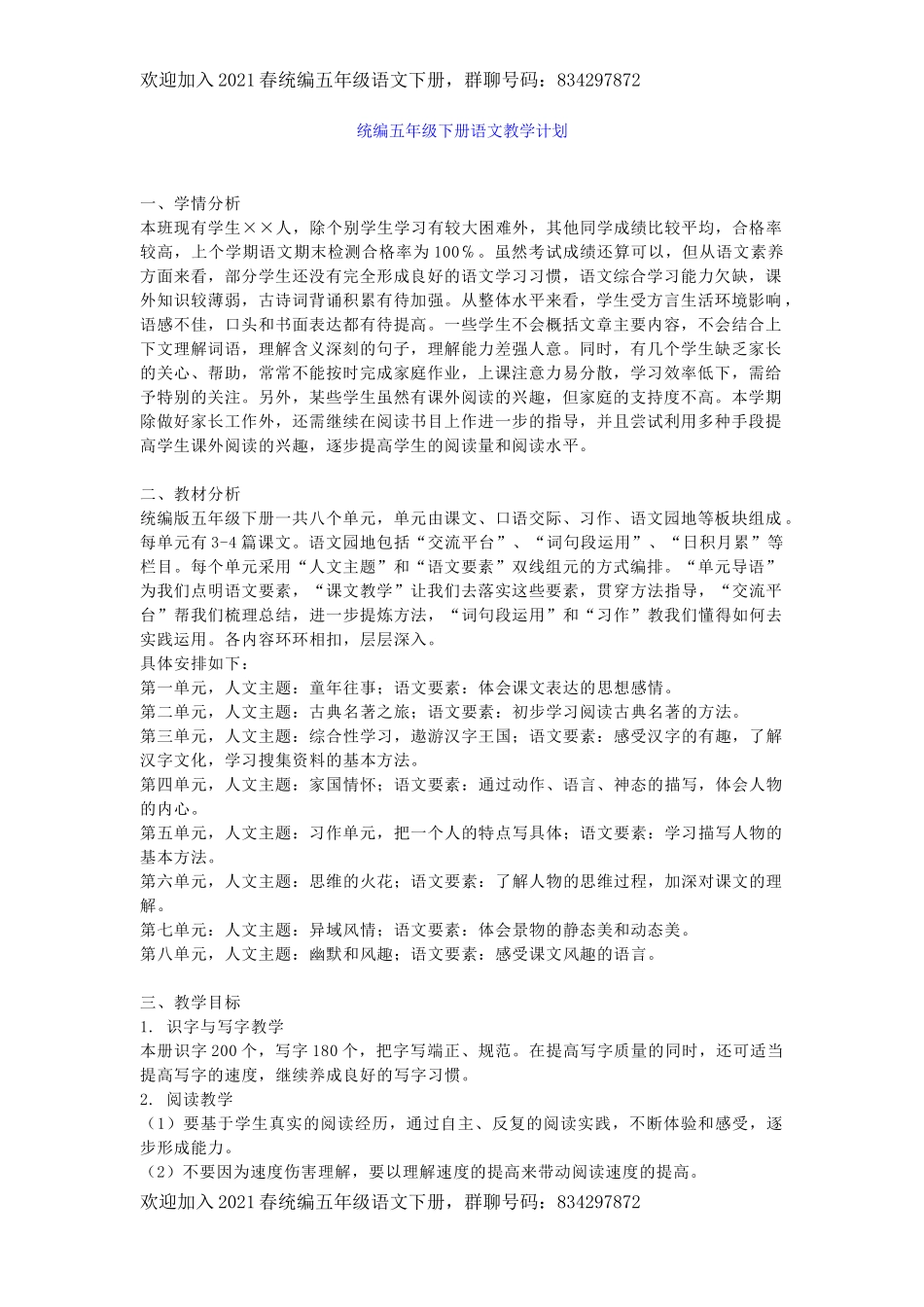 欢迎加入2021春统编五年级语文下册，群聊号码：834297872

统编五年级下册语文教学计划

一、学情分析
本班现有学生××人，除个别学生学习有较大困难外，其他同学成绩比较平均，合格率较高，上个学期语文期末检测合格率为100％。虽然考试成绩还算可以，但从语文素养方面来看，部分学生还没有完全形成良好的语文学习习惯，语文综合学习能力欠缺，课外知识较薄弱，古诗词背诵积累有待加强。从整体水平来看，学生受方言生活环境影响，语感不佳，口头和书面表达都有待提高。一些学生不会概括文章主要内容，不会结合上下文理解词语，理解含义深刻的句子，理解能力差强人意。同时，有几个学生缺乏家长的关心、帮助，常常不能按时完成家庭作业，上课注意力易分散，学习效率低下，需给予特别的关注。另外，某些学生虽然有课外阅读的兴趣，但家庭的支持度不高。本学期除做好家长工作外，还需继续在阅读书目上作进一步的指导，并且尝试利用多种手段提高学生课外阅读的兴趣，逐步提高学生的阅读量和阅读水平。

二、教材分析
统编版五年级下册一共八个单元，单元由课文、口语交际、习作、语文园地等板块组成。每单元有3-4篇课文。语文园地包括“交流平台”、“词句段运用”、“日积月累”等栏目。每个单元采用“人文主题”和“语文要素”双线组元的方式编排。“单元导语”为我们点明语文要素，“课文教学”让我们去落实这些要素，贯穿方法指导，“交流平台”帮我们梳理总结，进一步提炼方法，“词句段运用”和“习作”教我们懂得如何去实践运用。各内容环环相扣，层层深入。
具体安排如下：
第一单元，人文主题：童年往事；语文要素：体会课文表达的思想感情。
第二单元，人文主题：古典名著之旅；语文要素：初步学习阅读古典名著的方法。
第三单元，人文主题：综合性学习，遨游汉字王国；语文要素：感受汉字的有趣，了解汉字文化，学习搜集资料的基本方法。
第四单元，人文主题：家国情怀；语文要素：通过动作、语言、神态的描写，体会人物的内心。
第五单元，人文主题：习作单元，把一个人的特点写具体；语文要素：学习描写人物的基本方法。
第六单元，人文主题：思维的火花；语文要素：了解人物的思维过程，加深对课文的理解。
第七单元：人文主题：异域风情；语文要素：体会景物的静态美和动态美。
第八单元，人文主题：幽默和风趣；语文要素：感受课文风趣的语言。

三、教学目标
1. 识字与写字教学
本册识字200个，写字180个，把字写端正、规范。在提高写字质量的同时，还可适当提高写字的速度，继续养成良好的写字习惯。
2. 阅读教学
（1）要基于学生真实的阅读经历，通过自主、反复的阅读实践，不断体验和感受，逐步形成能力。
（2）不要因为速度伤害理解，要以理解速度的提高来带动阅读速度的提高。
欢迎加入2021春统编五年级语文下册，群聊号码：834297872